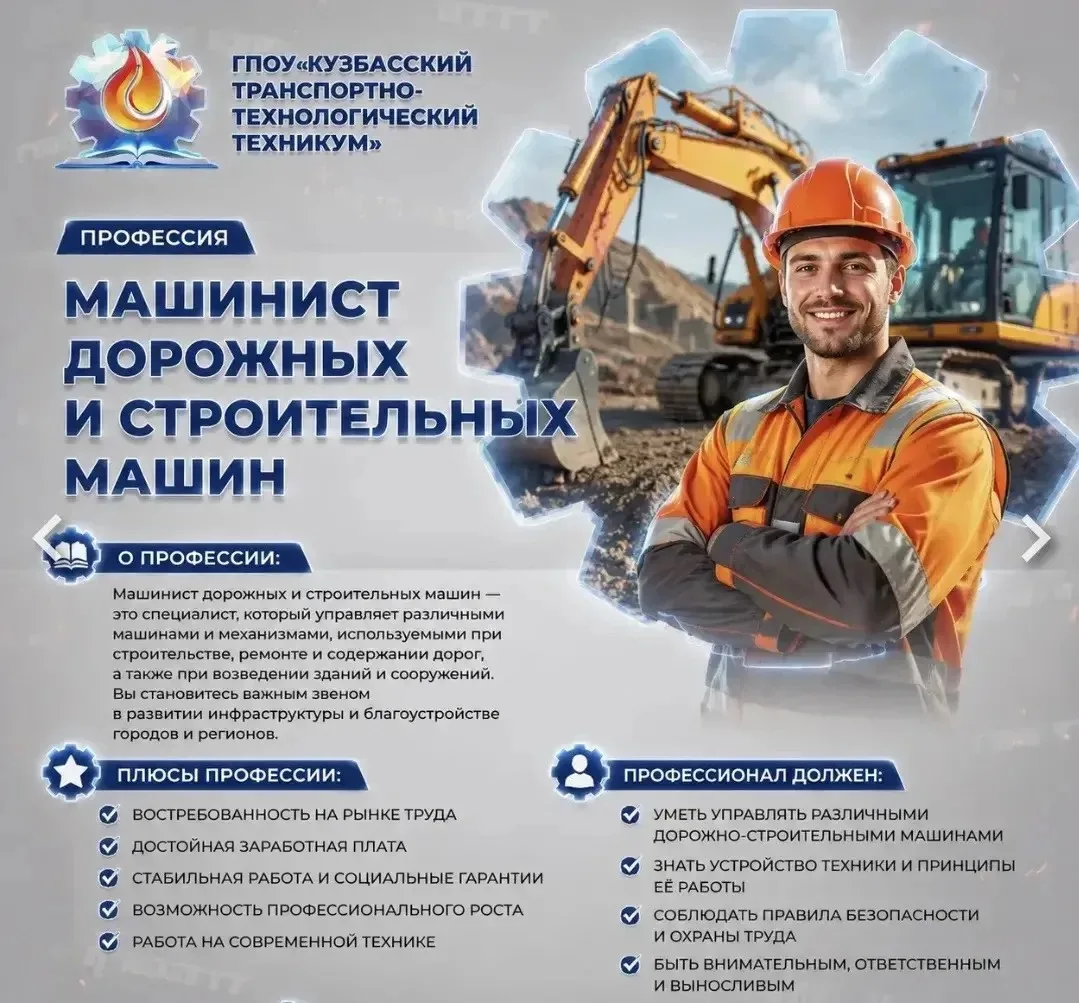 ГПОУ«КУЗБАССКИЙ ТРАНСПОРТНО-ТЕХНОЛОГИЧЕСКИЙ ТЕХНИКУМ»

ПРОФЕССИЯ

МАШИНИСТ ДОРОЖНЫХ И СТРОИТЕЛЬНЫХ МАШИН

О ПРОФЕССИИ:

Машинист дорожных и строительных машин — это специалист, который управляет различными машинами и механизмами, используемыми при строительстве, ремонте и содержании дорог, а также при возведении зданий и сооружений. Вы становитесь важным звеном в развитии инфраструктуры и благоустройстве городов и регионов.

ПЛЮСЫ ПРОФЕССИИ:

ВОСТРЕБОВАННОСТЬ НА РЫНКЕ ТРУДА
ДОСТОЙНАЯ ЗАРАБОТНАЯ ПЛАТА
СТАБИЛЬНАЯ РАБОТА И СОЦИАЛЬНЫЕ ГАРАНТИИ
ВОЗМОЖНОСТЬ ПРОФЕССИОНАЛЬНОГО РОСТА
РАБОТА НА СОВРЕМЕННОЙ ТЕХНИКЕ

ПРОФЕССИОНАЛ ДОЛЖЕН:

УМЕТЬ УПРАВЛЯТЬ РАЗЛИЧНЫМИ ДОРОЖНО-СТРОИТЕЛЬНЫМИ МАШИНАМИ
ЗНАТЬ УСТРОЙСТВО ТЕХНИКИ И ПРИНЦИПЫ ЕЁ РАБОТЫ
СОБЛЮДАТЬ ПРАВИЛА БЕЗОПАСНОСТИ И ОХРАНЫ ТРУДА
БЫТЬ ВНИМАТЕЛЬНЫМ, ОТВЕТСТВЕННЫМ И ВЫНОСЛИВЫМ